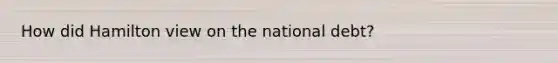 How did Hamilton view on the national debt?